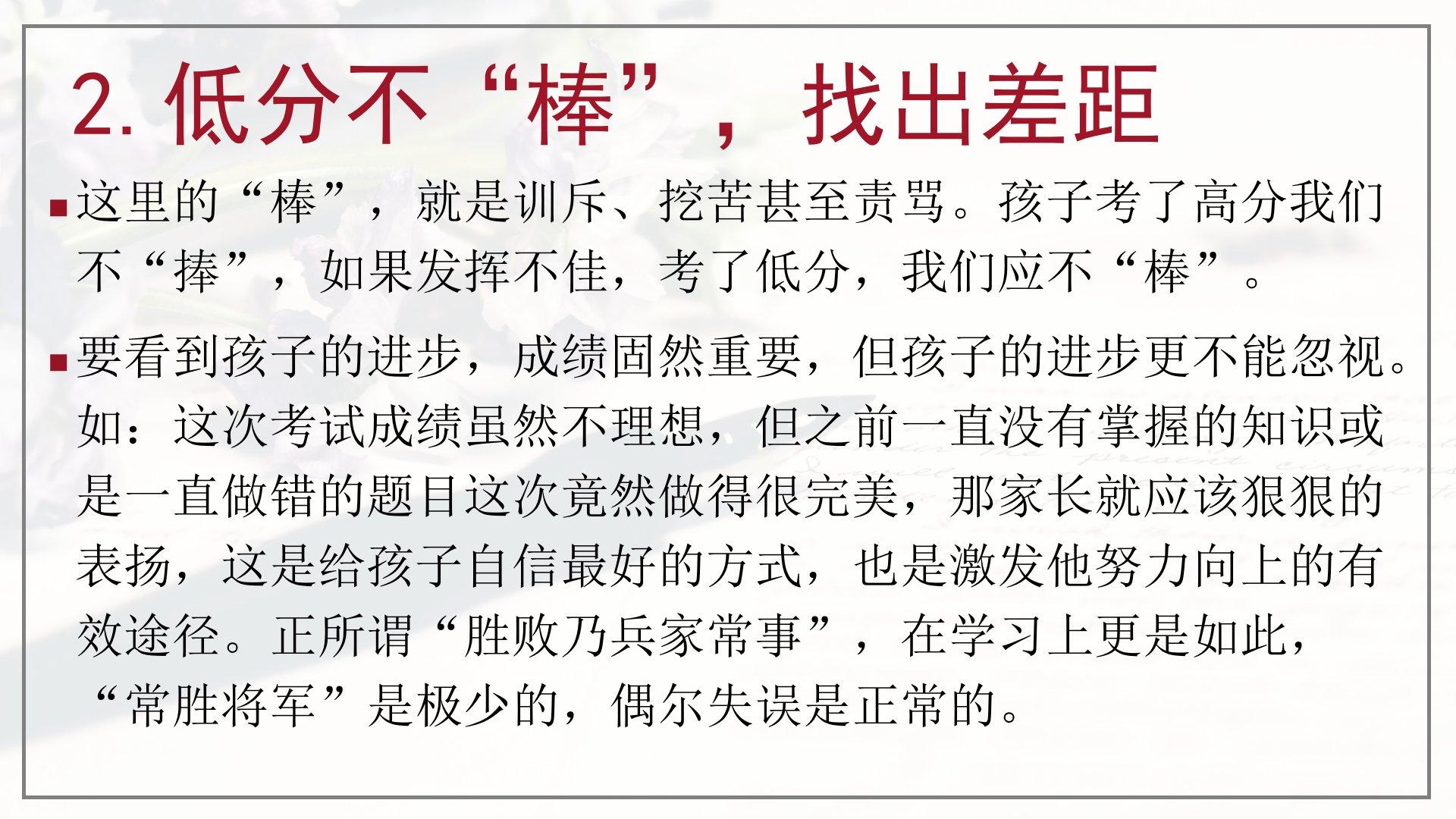 2.低分不“棒”，找出差距

• 这里的“棒”，就是训斥、挖苦甚至责骂。孩子考了高分我们不“捧”，如果发挥不佳，考了低分，我们应不“棒”。

• 要看到孩子的进步，成绩固然重要，但孩子的进步更不能忽视。如：这次考试成绩虽然不理想，但之前一直没有掌握的知识或是一直做错的题目这次竟然做得很完美，那家长就应该狠狠的表扬，这是给孩子自信最好的方式，也是激发他努力向上的有效途径。正所谓“胜败乃兵家常事”，在学习上更是如此，“常胜将军”是极少的，偶尔失误是正常的。